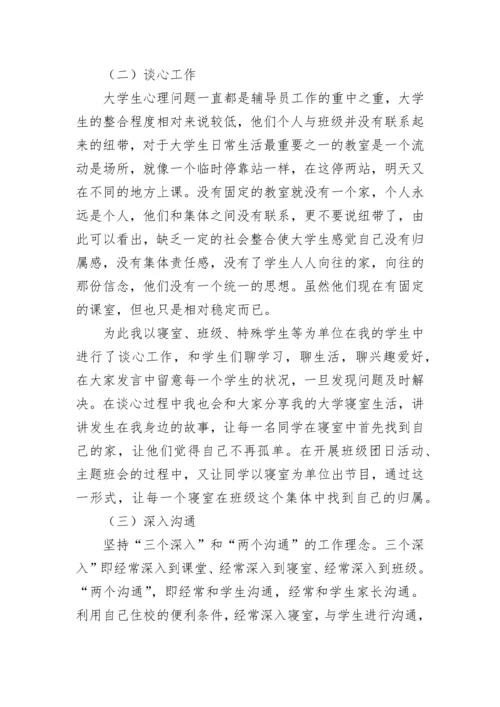 （二）谈心工作

大学生心理问题一直都是辅导员工作的重中之重，大学生的整合程度相对来说较低，他们个人与班级并没有联系起来的纽带，对于大学生日常生活最重要之一的教室是一个流动是场所，就像一个临时停靠站一样，在这停两站，明天又在不同的地方上课。没有固定的教室就没有一个家，个人永远是个人，他们和集体之间没有联系，更不要说纽带了，由此可以看出，缺乏一定的社会整合使大学生感觉自己没有归属感，没有集体责任感，没有了学生人人向往的家，向往的那份信念，他们没有一个统一的思想。虽然他们现在有固定的课室，但也只是相对稳定而已。

为此我以寝室、班级、特殊学生等为单位在我的学生中进行了谈心工作，和学生们聊学习，聊生活，聊兴趣爱好，在大家发言中留意每一个学生的状况，一旦发现问题及时解决。在谈心过程中我也会和大家分享我的大学寝室生活，讲讲发生在我身边的故事，让每一名同学在寝室中首先找到自己的家，让他们觉得自己不再孤单。在开展班级团日活动、主题班会的过程中，又让同学以寝室为单位出节目，通过这一形式，让每一个寝室在班级这个集体中找到自己的归属。

（三）深入沟通

坚持“三个深入”和“两个沟通”的工作理念。三个深入”即经常深入到课堂、经常深入到寝室、经常深入到班级。“两个沟通”，即经常和学生沟通，经常和学生家长沟通。利用自己住校的便利条件，经常深入寝室，与学生进行沟通，